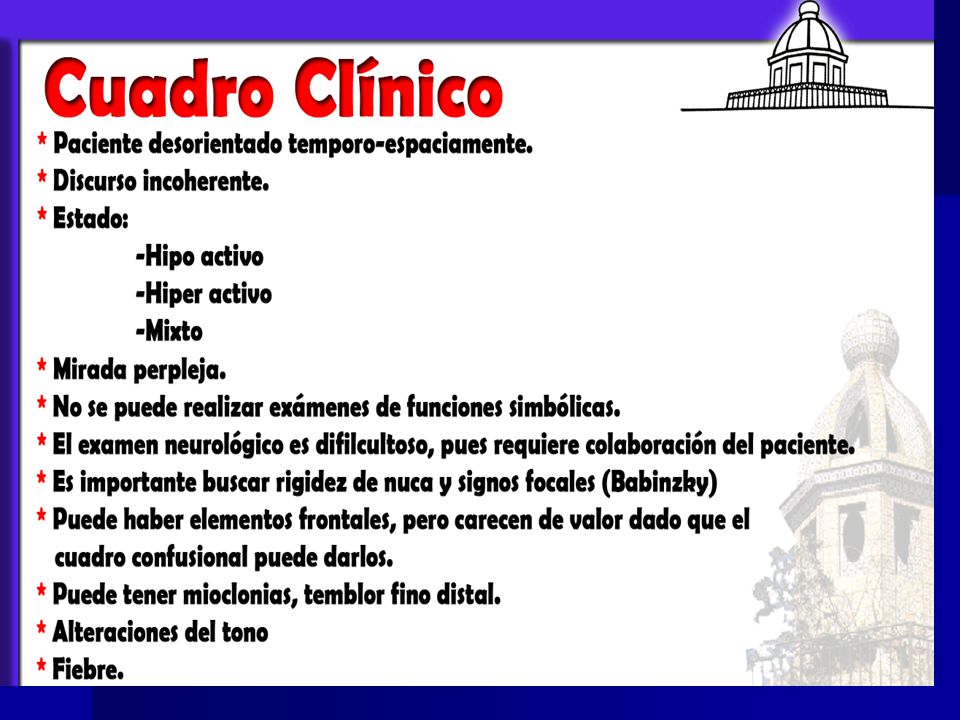 Cuadro Clínico

* Paciente desorientado temporo-espaciamente.
* Discurso incoherente.
* Estado:
-Hipo activo
-Hiper activo
-Mixto
* Mirada perpleja.
* No se puede realizar exámenes de funciones simbólicas.
* El examen neurológico es difilcultoso, pues requiere colaboración del paciente.
* Es importante buscar rigidez de nuca y signos focales (Babinzky)
* Puede haber elementos frontales, pero carecen de valor dado que el cuadro confusional puede darlos.
* Puede tener mioclonias, temblor fino distal.
* Alteraciones del tono
* Fiebre.